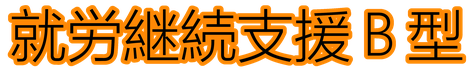 就労継続支援 B 型